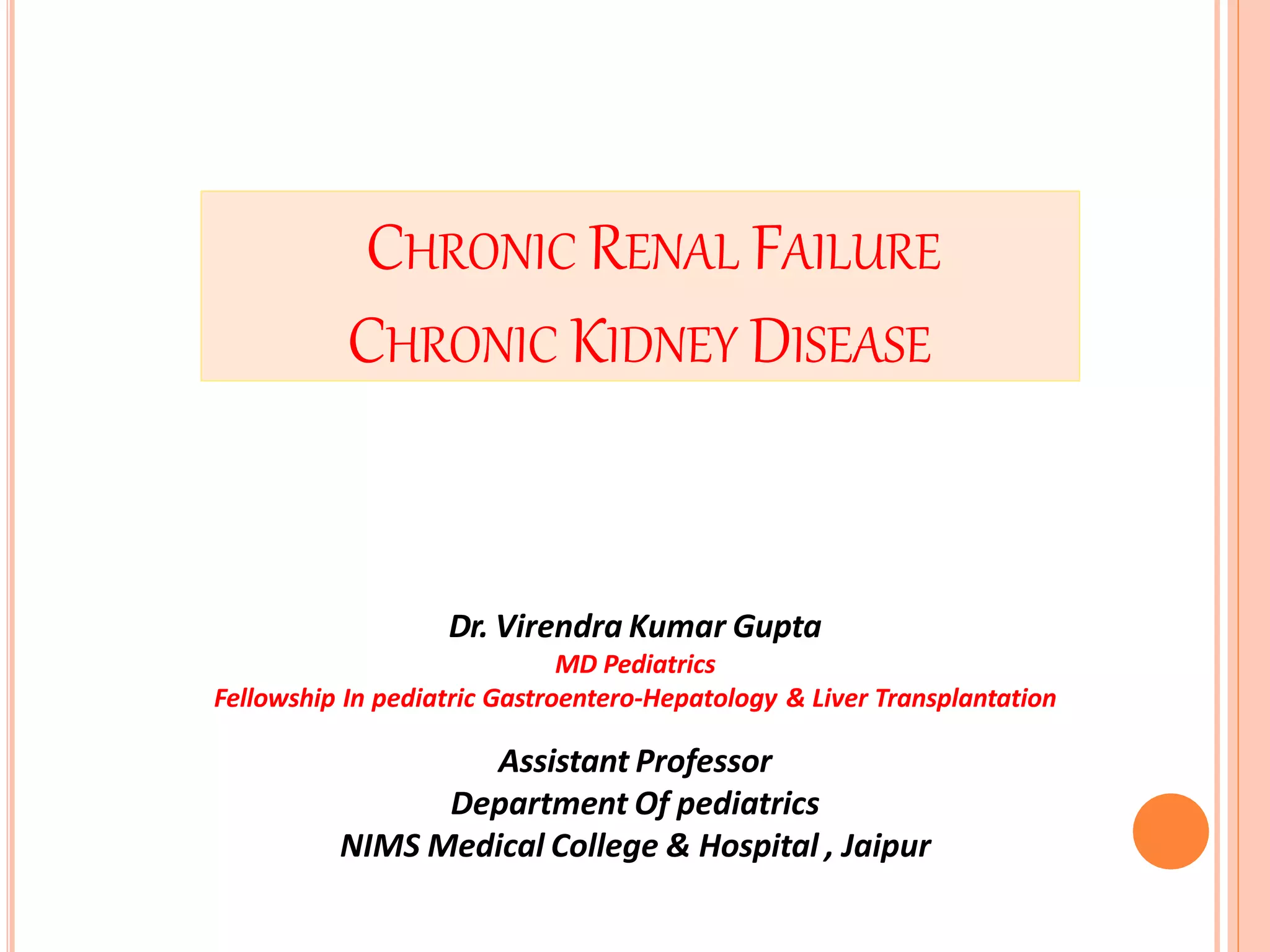 CHRONIC RENAL FAILURE
CHRONIC KIDNEY DISEASE

Dr. Virendra Kumar Gupta
MD Pediatrics
Fellowship In pediatric Gastroentero-Hepatology & Liver Transplantation

Assistant Professor
Department Of pediatrics
NIMS Medical College & Hospital , Jaipur